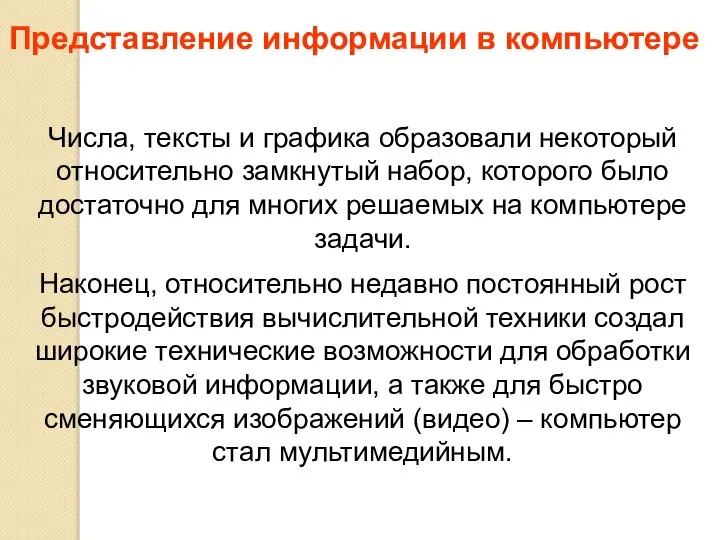 Представление информации в компьютере

Числа, тексты и графика образовали некоторый относительно замкнутый набор, которого было достаточно для многих решаемых на компьютере задачи.

Наконец, относительно недавно постоянный рост быстродействия вычислительной техники создал широкие технические возможности для обработки звуковой информации, а также для быстро сменяющихся изображений (видео) – компьютер стал мультимедийным.